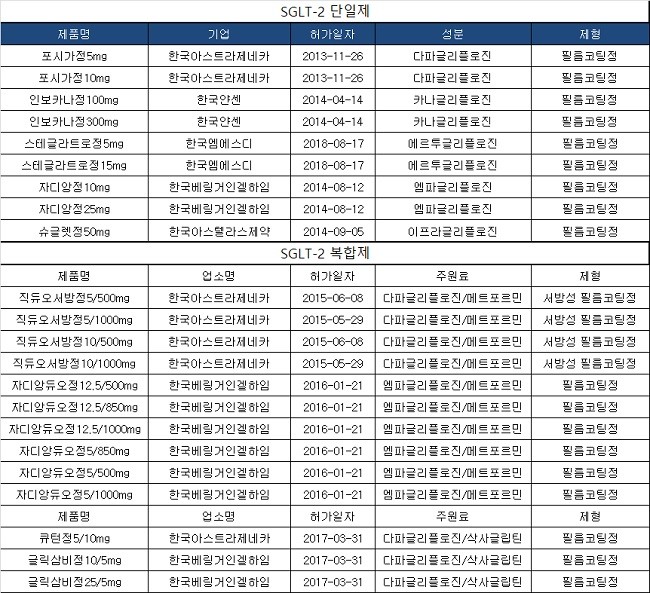 SGLT-2 단일제

| 제품명 | 기업 | 허가일자 | 성분 | 제형 |
|---|---|---|---|---|
| 포시가정5mg | 한국아스트라제네카 | 2013-11-26 | 다파글리플로진 | 필름코팅정 |
| 포시가정10mg | 한국아스트라제네카 | 2013-11-26 | 다파글리플로진 | 필름코팅정 |
| 인보카나정100mg | 한국얀센 | 2014-04-14 | 카나글리플로진 | 필름코팅정 |
| 인보카나정300mg | 한국얀센 | 2014-04-14 | 카나글리플로진 | 필름코팅정 |
| 스테글라트로정5mg | 한국엠에스디 | 2018-08-17 | 에르투글리플로진 | 필름코팅정 |
| 스테글라트로정15mg | 한국엠에스디 | 2018-08-17 | 에르투글리플로진 | 필름코팅정 |
| 자디앙정10mg | 한국베링거인겔하임 | 2014-08-12 | 엠파글리플로진 | 필름코팅정 |
| 자디앙정25mg | 한국베링거인겔하임 | 2014-08-12 | 엠파글리플로진 | 필름코팅정 |
| 슈글렛정50mg | 한국아스텔라스제약 | 2014-09-05 | 이프라글리플로진 | 필름코팅정 |

SGLT-2 복합제

| 제품명 | 업소명 | 허가일자 | 주원료 | 제형 |
|---|---|---|---|---|
| 직듀오서방정5/500mg | 한국아스트라제네카 | 2015-06-08 | 다파글리플로진/메트포르민 | 서방성 필름코팅정 |
| 직듀오서방정5/1000mg | 한국아스트라제네카 | 2015-05-29 | 다파글리플로진/메트포르민 | 서방성 필름코팅정 |
| 직듀오서방정10/500mg | 한국아스트라제네카 | 2015-06-08 | 다파글리플로진/메트포르민 | 서방성 필름코팅정 |
| 직듀오서방정10/1000mg | 한국아스트라제네카 | 2015-05-29 | 다파글리플로진/메트포르민 | 서방성 필름코팅정 |
| 자디앙듀오정12.5/500mg | 한국베링거인겔하임 | 2016-01-21 | 엠파글리플로진/메트포르민 | 필름코팅정 |
| 자디앙듀오정12.5/850mg | 한국베링거인겔하임 | 2016-01-21 | 엠파글리플로진/메트포르민 | 필름코팅정 |
| 자디앙듀오정12.5/1000mg | 한국베링거인겔하임 | 2016-01-21 | 엠파글리플로진/메트포르민 | 필름코팅정 |
| 자디앙듀오정5/850mg | 한국베링거인겔하임 | 2016-01-21 | 엠파글리플로진/메트포르민 | 필름코팅정 |
| 자디앙듀오정5/500mg | 한국베링거인겔하임 | 2016-01-21 | 엠파글리플로진/메트포르민 | 필름코팅정 |
| 자디앙듀오정5/1000mg | 한국베링거인겔하임 | 2016-01-21 | 엠파글리플로진/메트포르민 | 필름코팅정 |
| 제품명 | 업소명 | 허가일자 | 주원료 | 제형 |
| 큐턴정5/10mg | 한국아스트라제네카 | 2017-03-31 | 다파글리플로진/삭사글립틴 | 필름코팅정 |
| 글릭삼비정10/5mg | 한국베링거인겔하임 | 2017-03-31 | 다파글리플로진/삭사글립틴 | 필름코팅정 |
| 글릭삼비정25/5mg | 한국베링거인겔하임 | 2017-03-31 | 다파글리플로진/삭사글립틴 | 필름코팅정 |